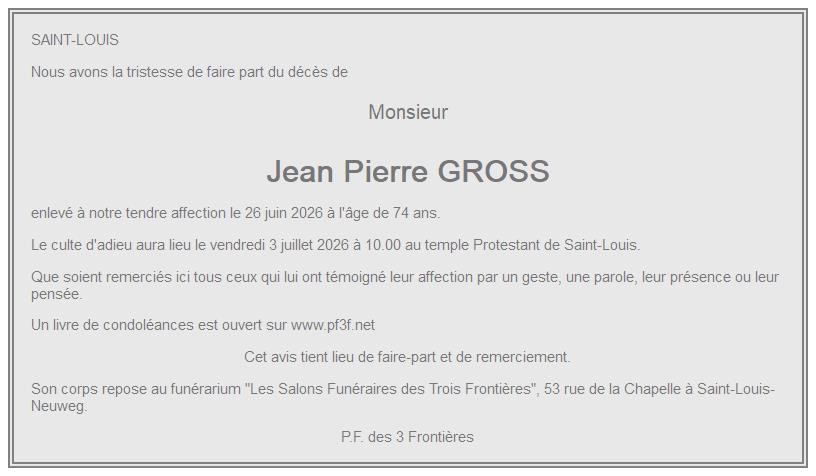 SAINT-LOUIS

Nous avons la tristesse de faire part du décès de

Monsieur

Jean Pierre GROSS

enlevé à notre tendre affection le 26 juin 2026 à l'âge de 74 ans.

Le culte d'adieu aura lieu le vendredi 3 juillet 2026 à 10.00 au temple Protestant de Saint-Louis.

Que soient remerciés ici tous ceux qui lui ont témoigné leur affection par un geste, une parole, leur présence ou leur pensée.

Un livre de condoléances est ouvert sur www.pf3f.net

Cet avis tient lieu de faire-part et de remerciement.

Son corps repose au funérarium "Les Salons Funéraires des Trois Frontières", 53 rue de la Chapelle à Saint-Louis-Neuweg.

P.F. des 3 Frontières